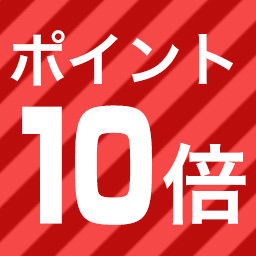 ポイント
10倍